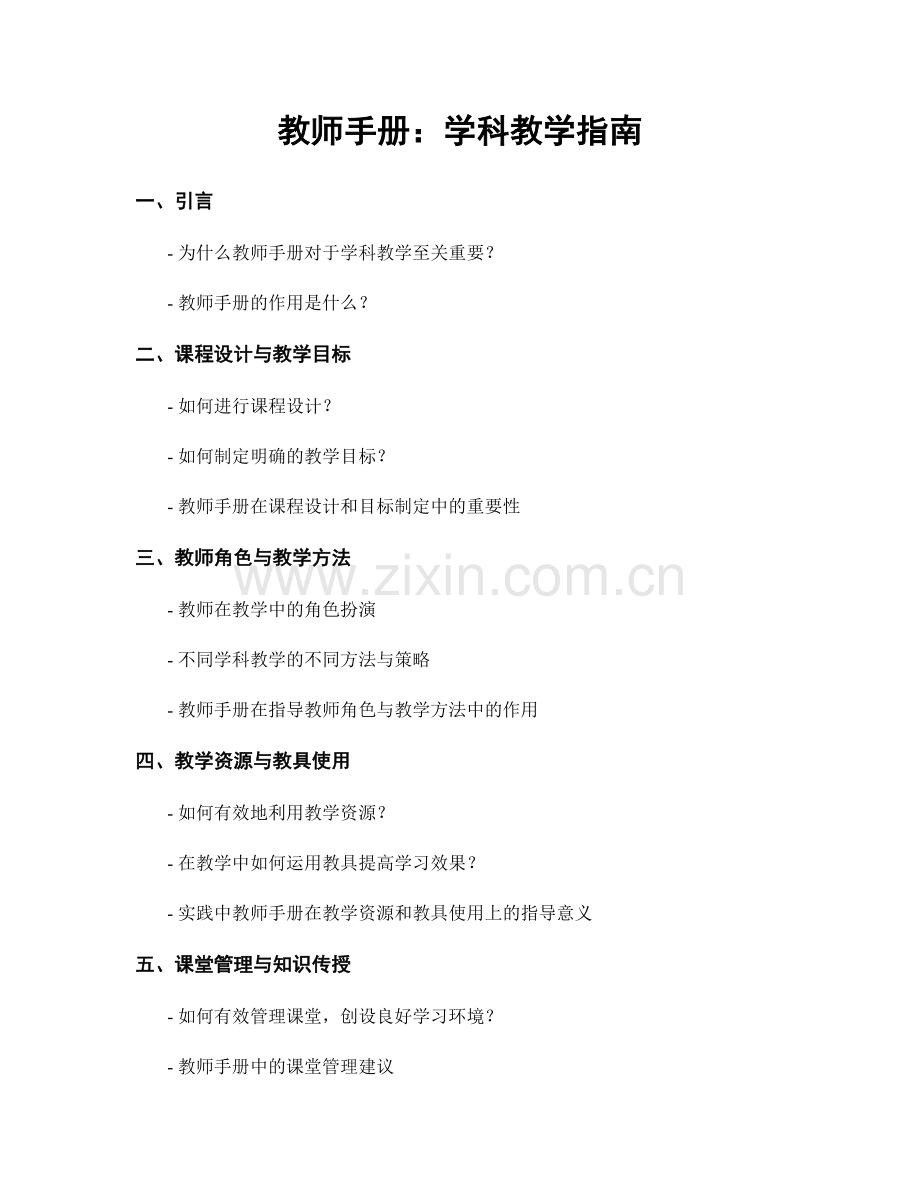 教师手册：学科教学指南

一、引言

- 为什么教师手册对于学科教学至关重要？

- 教师手册的作用是什么？

二、课程设计与教学目标

- 如何进行课程设计？

- 如何制定明确的教学目标？

- 教师手册在课程设计和目标制定中的重要性

三、教师角色与教学方法

www.zixin.com.cn

- 教师在教学中的角色扮演

- 不同学科教学的不同方法与策略

- 教师手册在指导教师角色与教学方法中的作用

四、教学资源与教具使用

- 如何有效地利用教学资源？

- 在教学中如何运用教具提高学习效果？

- 实践中教师手册在教学资源和教具使用上的指导意义

五、课堂管理与知识传授

- 如何有效管理课堂，创设良好学习环境？

- 教师手册中的课堂管理建议